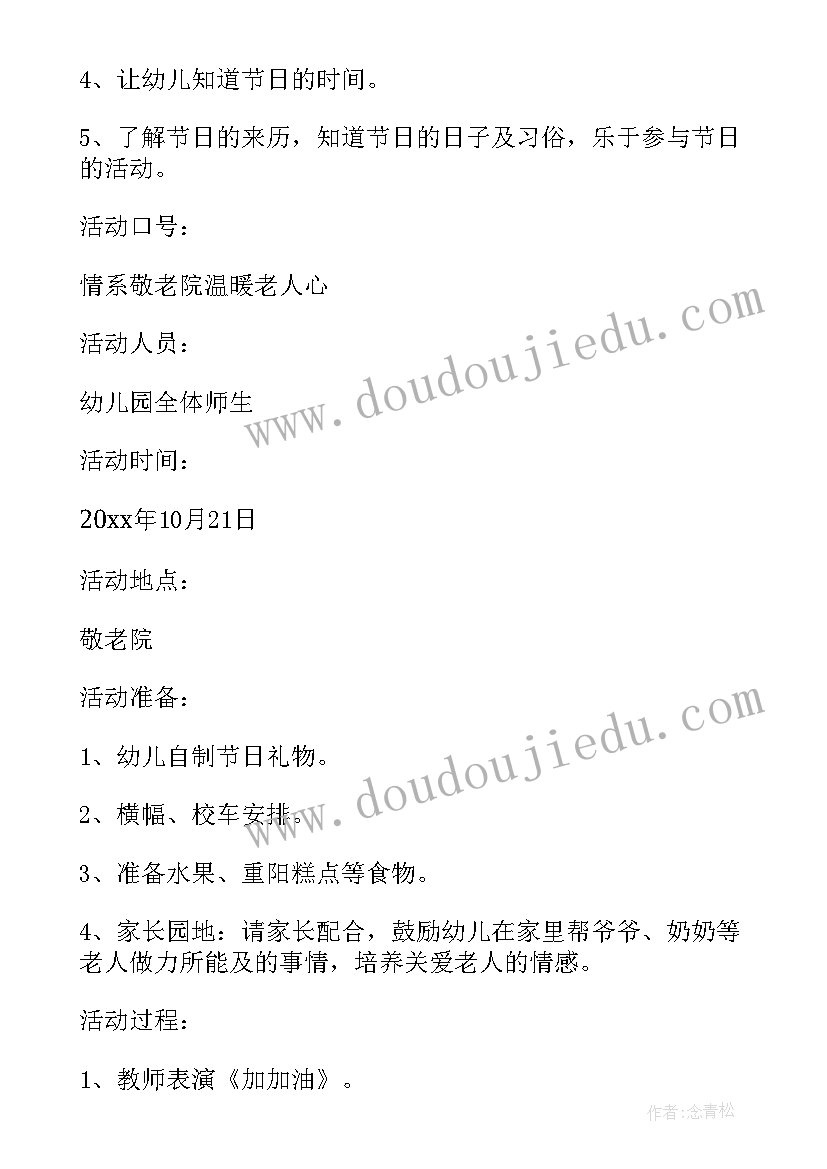 4、让幼儿知道节日的时间。

5、了解节日的来历，知道节日的日子及习俗，乐于参与节日的活动。

活动口号：

情系敬老院温暖老人心

活动人员：

幼儿园全体师生

活动时间：

20xx年10月21日

活动地点：

敬老院

活动准备：

1、幼儿自制节日礼物。

2、横幅、校车安排。

3、准备水果、重阳糕点等食物。

4、家长园地：请家长配合，鼓励幼儿在家里帮爷爷、奶奶等老人做力所能及的事情，培养关爱老人的情感。

活动过程：

1、教师表演《加加油》。

www.doudoujiedu.com

www.doudoujiedu.com

作者:念青松